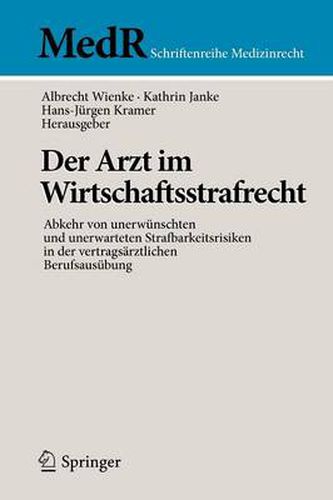 MedR Schriftenreihe Medizinrecht

Albrecht Wienke · Kathrin Janke
Hans-Jürgen Kramer
Herausgeber

Der Arzt im Wirtschaftsstrafrecht

Abkehr von unerwünschten und unerwarteten Strafbarkeitsrisiken in der vertragsärztlichen Berufsausübung

Springer